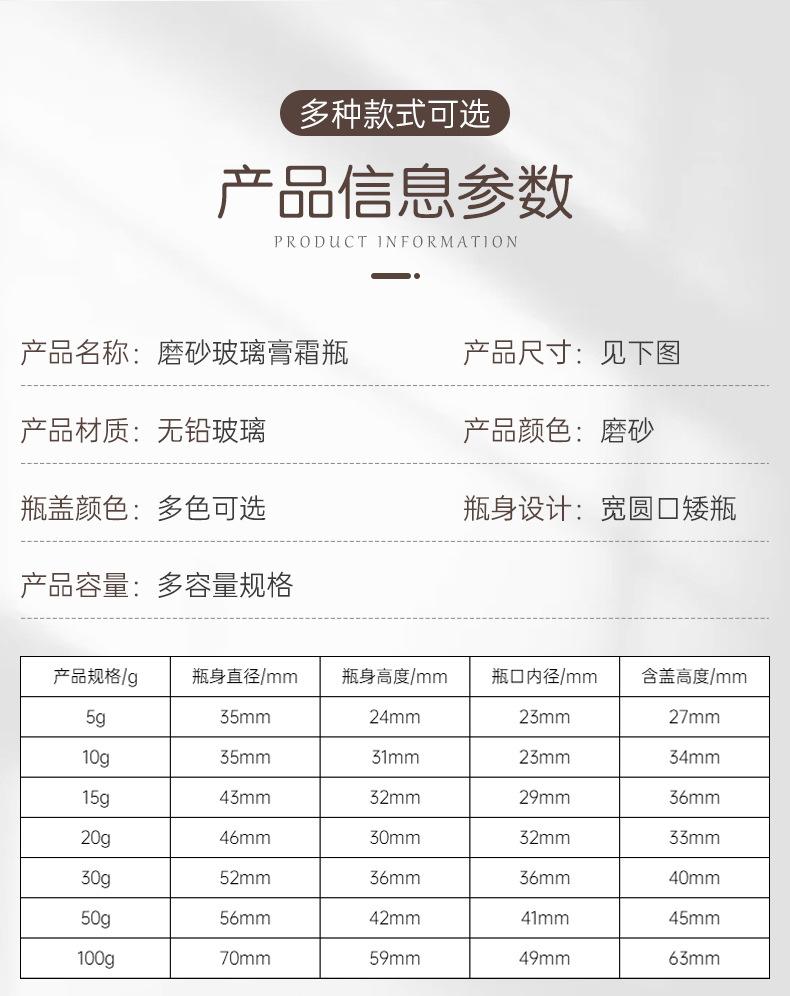 多种款式可选

产品信息参数

PRODUCT INFORMATION

产品名称：磨砂玻璃膏霜瓶 产品尺寸：见下图

产品材质：无铅玻璃 产品颜色：磨砂

瓶盖颜色：多色可选 瓶身设计：宽圆口矮瓶

产品容量：多容量规格

| 产品规格/g | 瓶身直径/mm | 瓶身高度/mm | 瓶口内径/mm | 含盖高度/mm |
|---|---|---|---|---|
| 5g | 35mm | 24mm | 23mm | 27mm |
| 10g | 35mm | 31mm | 23mm | 34mm |
| 15g | 43mm | 32mm | 29mm | 36mm |
| 20g | 46mm | 30mm | 32mm | 33mm |
| 30g | 52mm | 36mm | 36mm | 40mm |
| 50g | 56mm | 42mm | 41mm | 45mm |
| 100g | 70mm | 59mm | 49mm | 63mm |